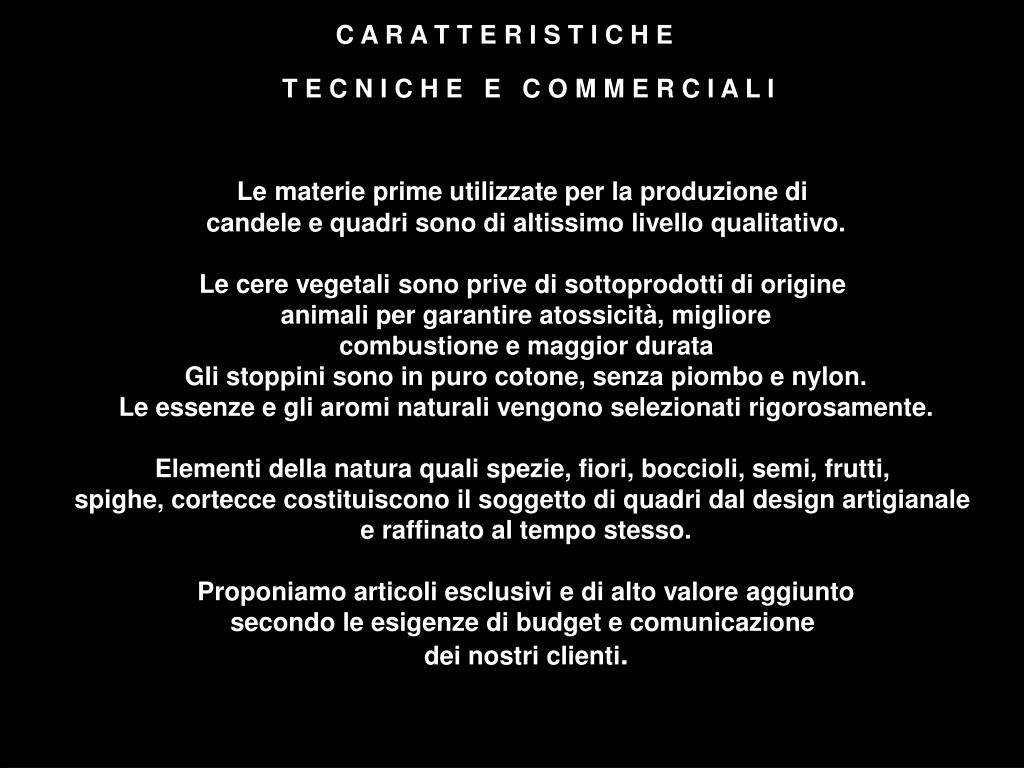 C A R A T T E R I S T I C H E

T E C N I C H E  E  C O M M E R C I A L I

Le materie prime utilizzate per la produzione di candele e quadri sono di altissimo livello qualitativo.

Le cere vegetali sono prive di sottoprodotti di origine animali per garantire atossicità, migliore combustione e maggior durata
Gli stoppini sono in puro cotone, senza piombo e nylon.
Le essenze e gli aromi naturali vengono selezionati rigorosamente.

Elementi della natura quali spezie, fiori, boccioli, semi, frutti, spighe, cortecce costituiscono il soggetto di quadri dal design artigianale e raffinato al tempo stesso.

Proponiamo articoli esclusivi e di alto valore aggiunto secondo le esigenze di budget e comunicazione dei nostri clienti.